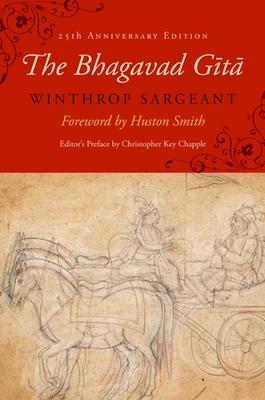 25th Anniversary Edition

The Bhagavad Gītā

WINTHROP SARGEANT

Foreword by Huston Smith

Editor's Preface by Christopher Key Chapple